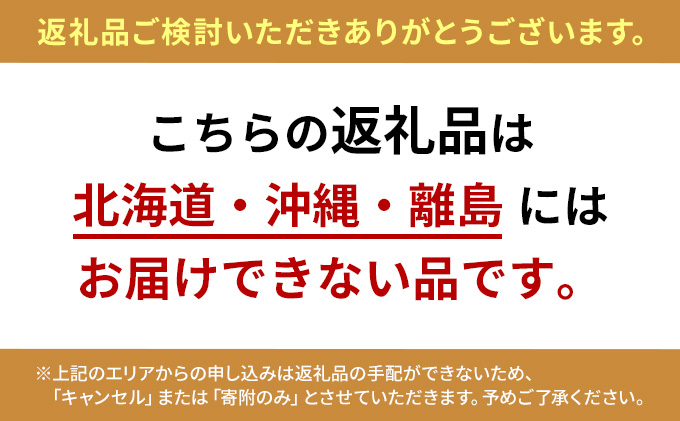 返礼品ご検討いただきありがとうございます。

こちらの返礼品は
北海道・沖縄・離島 には
お届けできない品です。

※上記のエリアからの申し込みは返礼品の手配ができないため、「キャンセル」または「寄附のみ」とさせていただきます。予めご了承ください。